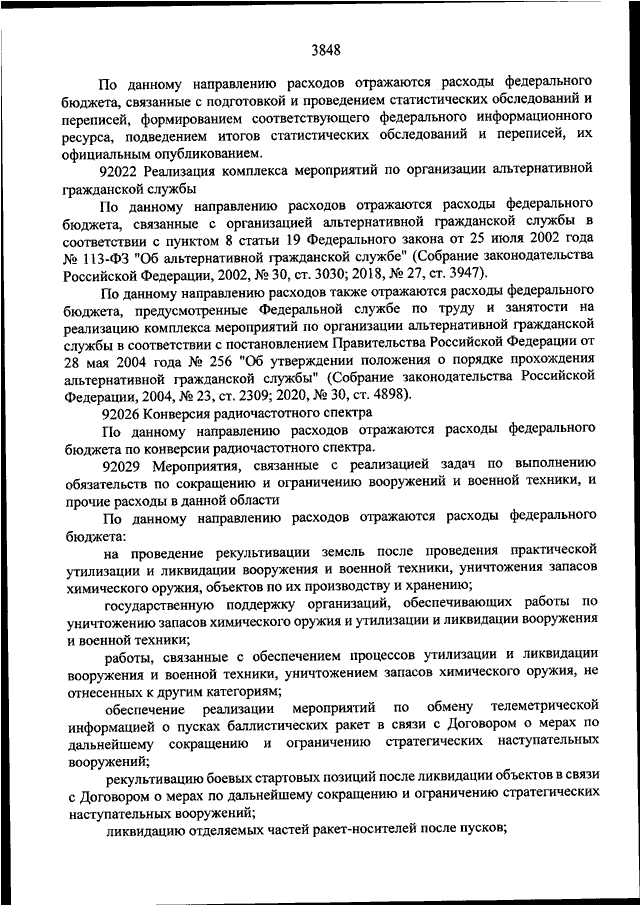 3848

По данному направлению расходов отражаются расходы федерального бюджета, связанные с подготовкой и проведением статистических обследований и переписей, формированием соответствующего федерального информационного ресурса, подведением итогов статистических обследований и переписей, их официальным опубликованием.

92022 Реализация комплекса мероприятий по организации альтернативной гражданской службы

По данному направлению расходов отражаются расходы федерального бюджета, связанные с организацией альтернативной гражданской службы в соответствии с пунктом 8 статьи 19 Федерального закона от 25 июля 2002 года № 113-ФЗ "Об альтернативной гражданской службе" (Собрание законодательства Российской Федерации, 2002, № 30, ст. 3030; 2018, № 27, ст. 3947).

По данному направлению расходов также отражаются расходы федерального бюджета, предусмотренные Федеральной службе по труду и занятости на реализацию комплекса мероприятий по организации альтернативной гражданской службы в соответствии с постановлением Правительства Российской Федерации от 28 мая 2004 года № 256 "Об утверждении положения о порядке прохождения альтернативной гражданской службы" (Собрание законодательства Российской Федерации, 2004, № 23, ст. 2309; 2020, № 30, ст. 4898).

92026 Конверсия радиочастотного спектра

По данному направлению расходов отражаются расходы федерального бюджета по конверсии радиочастотного спектра.

92029 Мероприятия, связанные с реализацией задач по выполнению обязательств по сокращению и ограничению вооружений и военной техники, и прочие расходы в данной области

По данному направлению расходов отражаются расходы федерального бюджета:

на проведение рекультивации земель после проведения практической утилизации и ликвидации вооружения и военной техники, уничтожения запасов химического оружия, объектов по их производству и хранению;

государственную поддержку организаций, обеспечивающих работы по уничтожению запасов химического оружия и утилизации и ликвидации вооружения и военной техники;

работы, связанные с обеспечением процессов утилизации и ликвидации вооружения и военной техники, уничтожением запасов химического оружия, не отнесенных к другим категориям;

обеспечение реализации мероприятий по обмену телеметрической информацией о пусках баллистических ракет в связи с Договором о мерах по дальнейшему сокращению и ограничению стратегических наступательных вооружений;

рекультивацию боевых стартовых позиций после ликвидации объектов в связи с Договором о мерах по дальнейшему сокращению и ограничению стратегических наступательных вооружений;

ликвидацию отделяемых частей ракет-носителей после пусков;